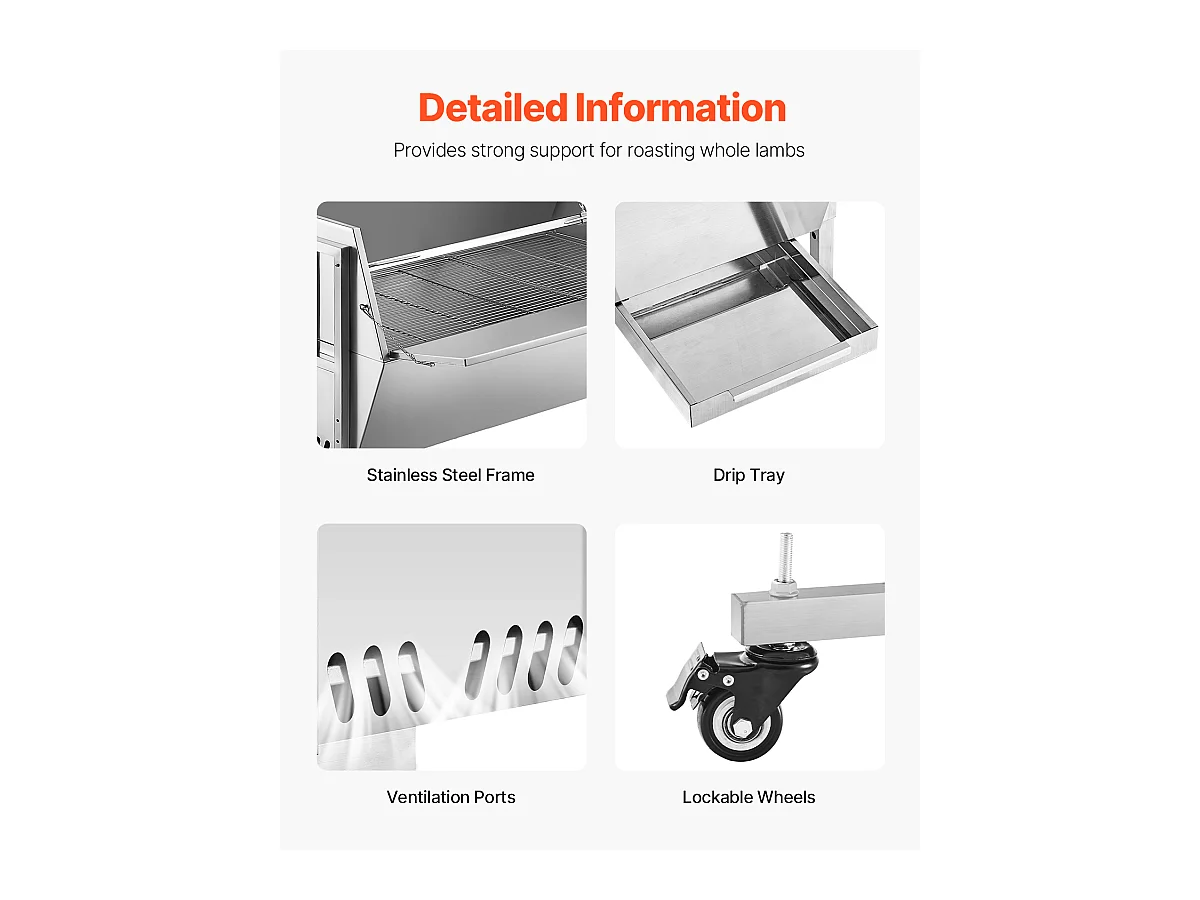 Detailed Information

Provides strong support for roasting whole lambs

Stainless Steel Frame

Drip Tray

Ventilation Ports

Lockable Wheels